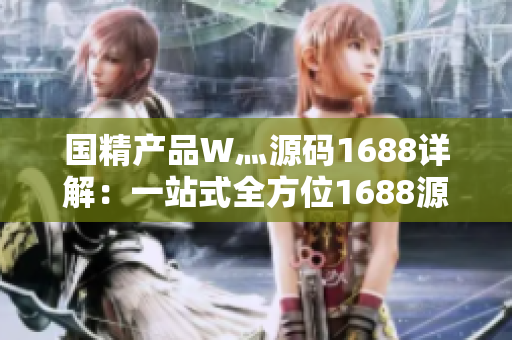 国精产品W灬源码1688详解：一站式全方位1688源